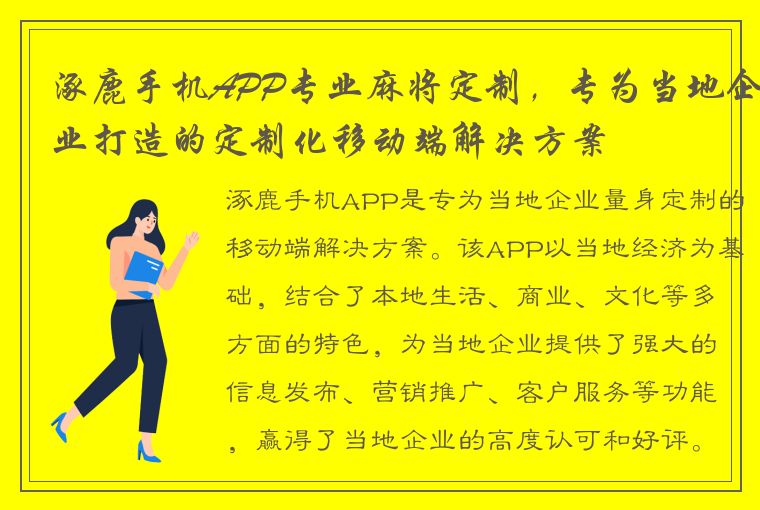 涿鹿手机APP专业麻将定制，专为当地企业打造的定制化移动端解决方案

涿鹿手机APP是专为当地企业量身定制的移动端解决方案。该APP以当地经济为基础，结合了本地生活、商业、文化等多方面的特色，为当地企业提供了强大的信息发布、营销推广、客户服务等功能，赢得了当地企业的高度认可和好评。